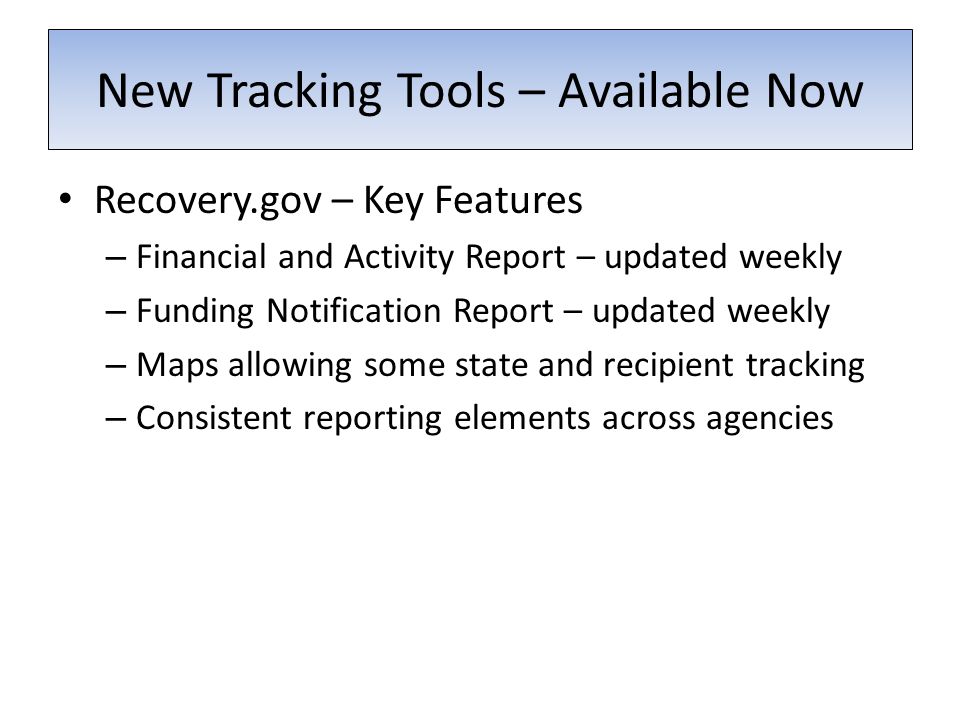 New Tracking Tools – Available Now

• Recovery.gov – Key Features
– Financial and Activity Report – updated weekly
– Funding Notification Report – updated weekly
– Maps allowing some state and recipient tracking
– Consistent reporting elements across agencies